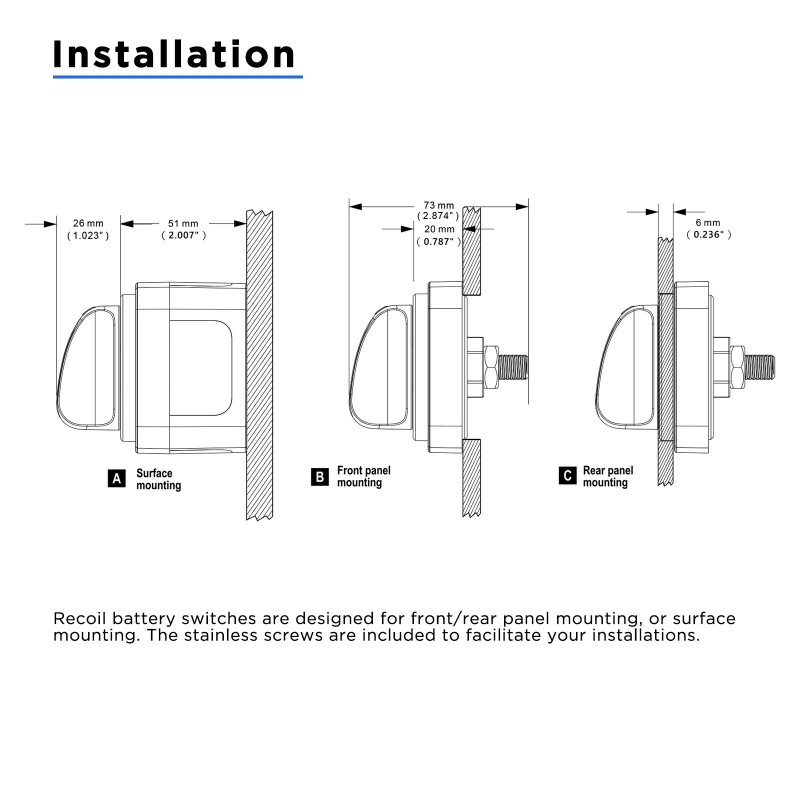 Installation

26 mm
( 1.023" )

51 mm
( 2.007" )

A Surface mounting

73 mm
( 2.874" )

20 mm
( 0.787" )

B Front panel mounting

6 mm
( 0.236" )

C Rear panel mounting

Recoil battery switches are designed for front/rear panel mounting, or surface mounting. The stainless screws are included to facilitate your installations.